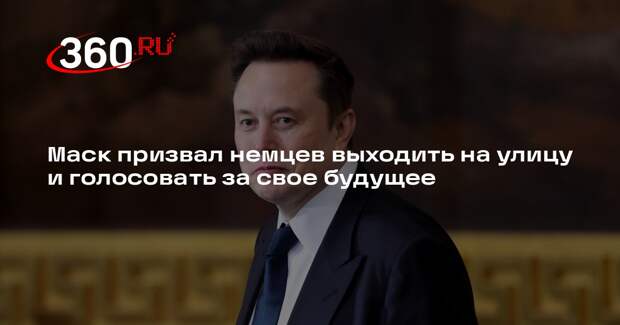 360.RU

Маск призвал немцев выходить на улицу и голосовать за свое будущее